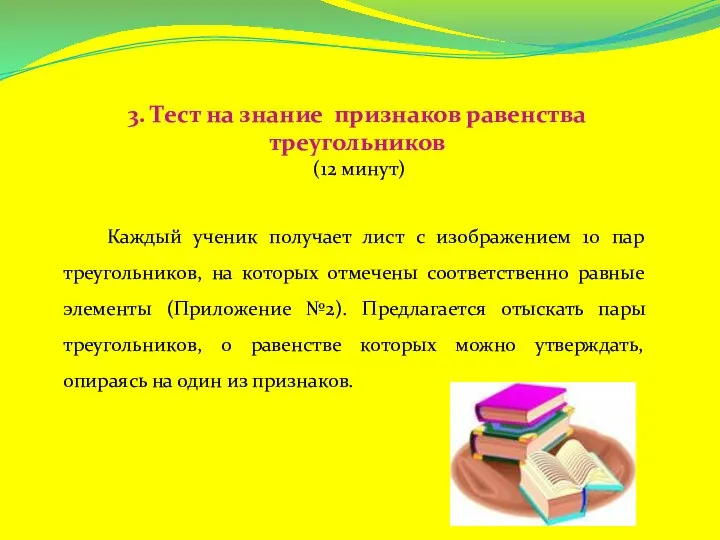 3. Тест на знание признаков равенства треугольников
(12 минут)

Каждый ученик получает лист с изображением 10 пар треугольников, на которых отмечены соответственно равные элементы (Приложение №2). Предлагается отыскать пары треугольников, о равенстве которых можно утверждать, опираясь на один из признаков.